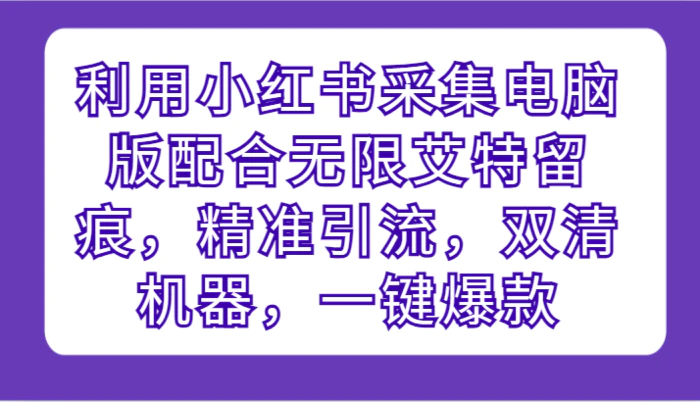 利用小红书采集电脑版配合无限艾特留痕，精准引流，双清机器，一键爆款